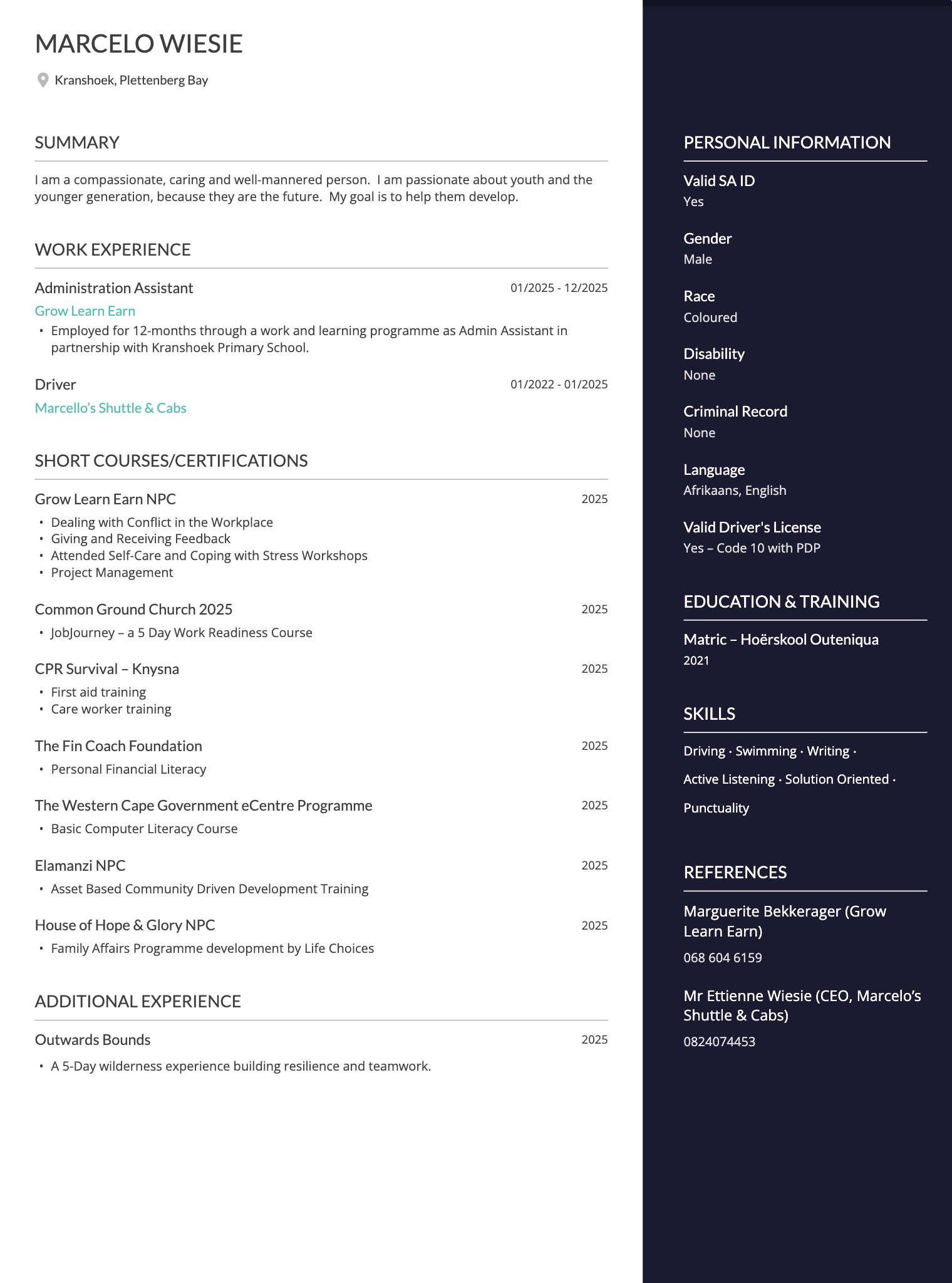 MARCELO WIESIE

Kranshoek, Plettenberg Bay

SUMMARY

I am a compassionate, caring and well-mannered person. I am passionate about youth and the younger generation, because they are the future. My goal is to help them develop.

WORK EXPERIENCE

Administration Assistant 01/2025 - 12/2025
Grow Learn Earn
• Employed for 12-months through a work and learning programme as Admin Assistant in partnership with Kranshoek Primary School.

Driver 01/2022 - 01/2025
Marcello's Shuttle & Cabs

SHORT COURSES/CERTIFICATIONS

Grow Learn Earn NPC 2025
• Dealing with Conflict in the Workplace
• Giving and Receiving Feedback
• Attended Self-Care and Coping with Stress Workshops
• Project Management

Common Ground Church 2025 2025
• JobJourney – a 5 Day Work Readiness Course

CPR Survival – Knysna 2025
• First aid training
• Care worker training

The Fin Coach Foundation 2025
• Personal Financial Literacy

The Western Cape Government eCentre Programme 2025
• Basic Computer Literacy Course

Elamanzi NPC 2025
• Asset Based Community Driven Development Training

House of Hope & Glory NPC 2025
• Family Affairs Programme development by Life Choices

ADDITIONAL EXPERIENCE

Outwards Bounds 2025
• A 5-Day wilderness experience building resilience and teamwork.

PERSONAL INFORMATION

Valid SA ID
Yes

Gender
Male

Race
Coloured

Disability
None

Criminal Record
None

Language
Afrikaans, English

Valid Driver's License
Yes – Code 10 with PDP

EDUCATION & TRAINING

Matric – Hoërskool Outeniqua
2021

SKILLS

Driving · Swimming · Writing · Active Listening · Solution Oriented · Punctuality

REFERENCES

Marguerite Bekkerager (Grow Learn Earn)
068 604 6159

Mr Ettienne Wiesie (CEO, Marcelo's Shuttle & Cabs)
0824074453